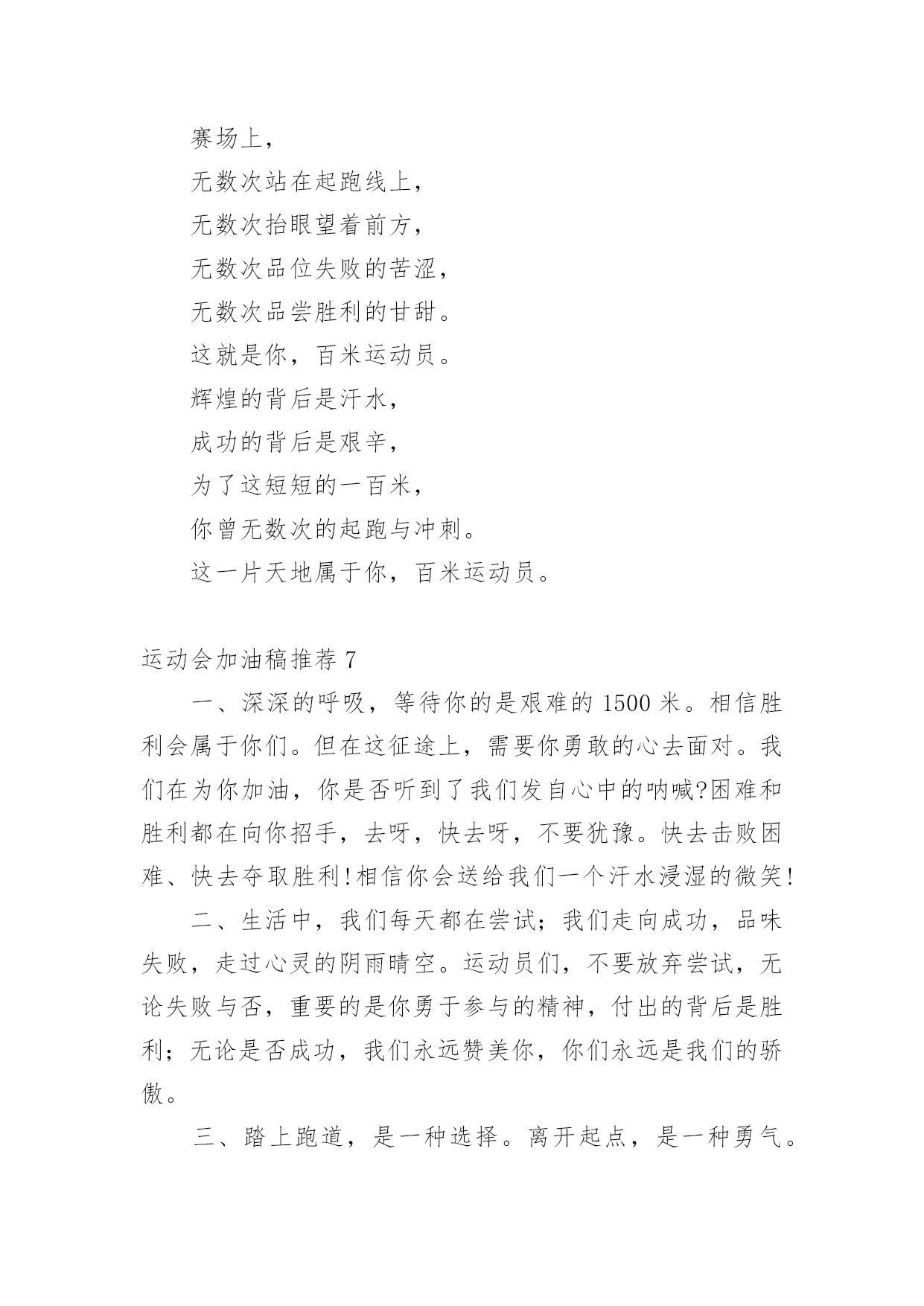 赛场上，

无数次站在起跑线上，

无数次抬眼望着前方，

无数次品位失败的苦涩，

无数次品尝胜利的甘甜。

这就是你，百米运动员。

辉煌的背后是汗水，

成功的背后是艰辛，

为了这短短的一百米，

你曾无数次的起跑与冲刺。

这一片天地属于你，百米运动员。

运动会加油稿推荐 7

一、深深的呼吸，等待你的是艰难的 1500 米。相信胜利会属于你们。但在这征途上，需要你勇敢的心去面对。我们在为你加油，你是否听到了我们发自心中的呐喊?困难和胜利都在向你招手，去呀，快去呀，不要犹豫。快去击败困难、快去夺取胜利!相信你会送给我们一个汗水浸湿的微笑!

二、生活中，我们每天都在尝试；我们走向成功，品味失败，走过心灵的阴雨晴空。运动员们，不要放弃尝试，无论失败与否，重要的是你勇于参与的精神，付出的背后是胜利；无论是否成功，我们永远赞美你，你们永远是我们的骄傲。

三、踏上跑道，是一种选择。离开起点，是一种勇气。